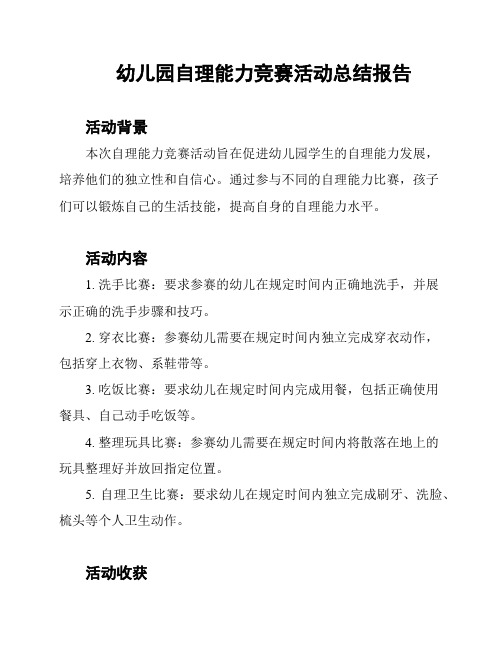 幼儿园自理能力竞赛活动总结报告

活动背景

本次自理能力竞赛活动旨在促进幼儿园学生的自理能力发展，培养他们的独立性和自信心。通过参与不同的自理能力比赛，孩子们可以锻炼自己的生活技能，提高自身的自理能力水平。

活动内容

1. 洗手比赛：要求参赛的幼儿在规定时间内正确地洗手，并展示正确的洗手步骤和技巧。

2. 穿衣比赛：参赛幼儿需要在规定时间内独立完成穿衣动作，包括穿上衣物、系鞋带等。

3. 吃饭比赛：要求幼儿在规定时间内完成用餐，包括正确使用餐具、自己动手吃饭等。

4. 整理玩具比赛：参赛幼儿需要在规定时间内将散落在地上的玩具整理好并放回指定位置。

5. 自理卫生比赛：要求幼儿在规定时间内独立完成刷牙、洗脸、梳头等个人卫生动作。

活动收获